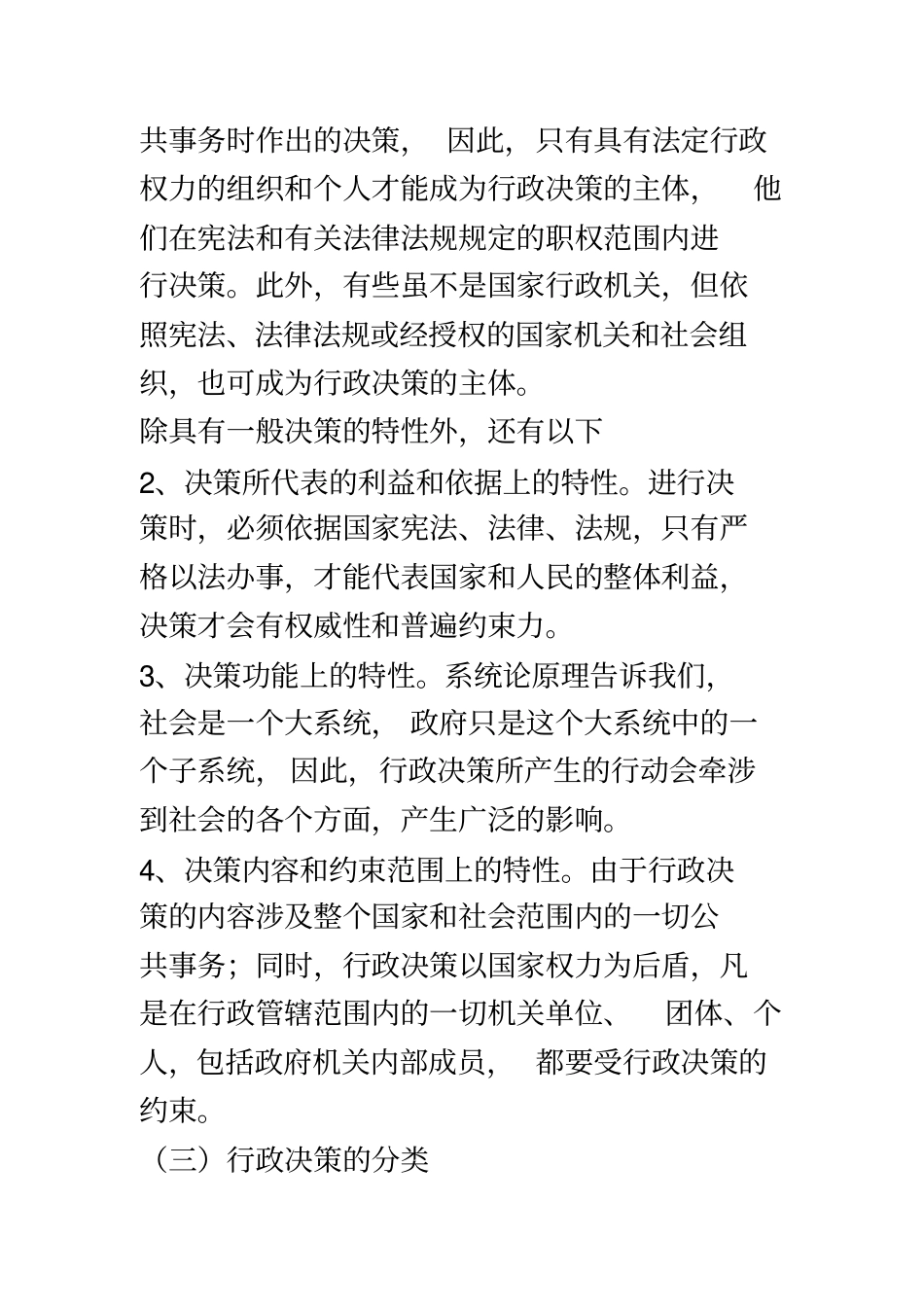 共事务时作出的决策， 因此，只有具有法定行政权力的组织和个人才能成为行政决策的主体， 他们在宪法和有关法律法规规定的职权范围内进行决策。此外，有些虽不是国家行政机关，但依照宪法、法律法规或经授权的国家机关和社会组织，也可成为行政决策的主体。

除具有一般决策的特性外，还有以下

2、决策所代表的利益和依据上的特性。进行决策时，必须依据国家宪法、法律、法规，只有严格以法办事，才能代表国家和人民的整体利益，决策才会有权威性和普遍约束力。

3、决策功能上的特性。系统论原理告诉我们，社会是一个大系统， 政府只是这个大系统中的一个子系统， 因此，行政决策所产生的行动会牵涉到社会的各个方面，产生广泛的影响。

4、决策内容和约束范围上的特性。由于行政决策的内容涉及整个国家和社会范围内的一切公共事务；同时，行政决策以国家权力为后盾，凡是在行政管辖范围内的一切机关单位、 团体、个人，包括政府机关内部成员， 都要受行政决策的约束。

（三）行政决策的分类